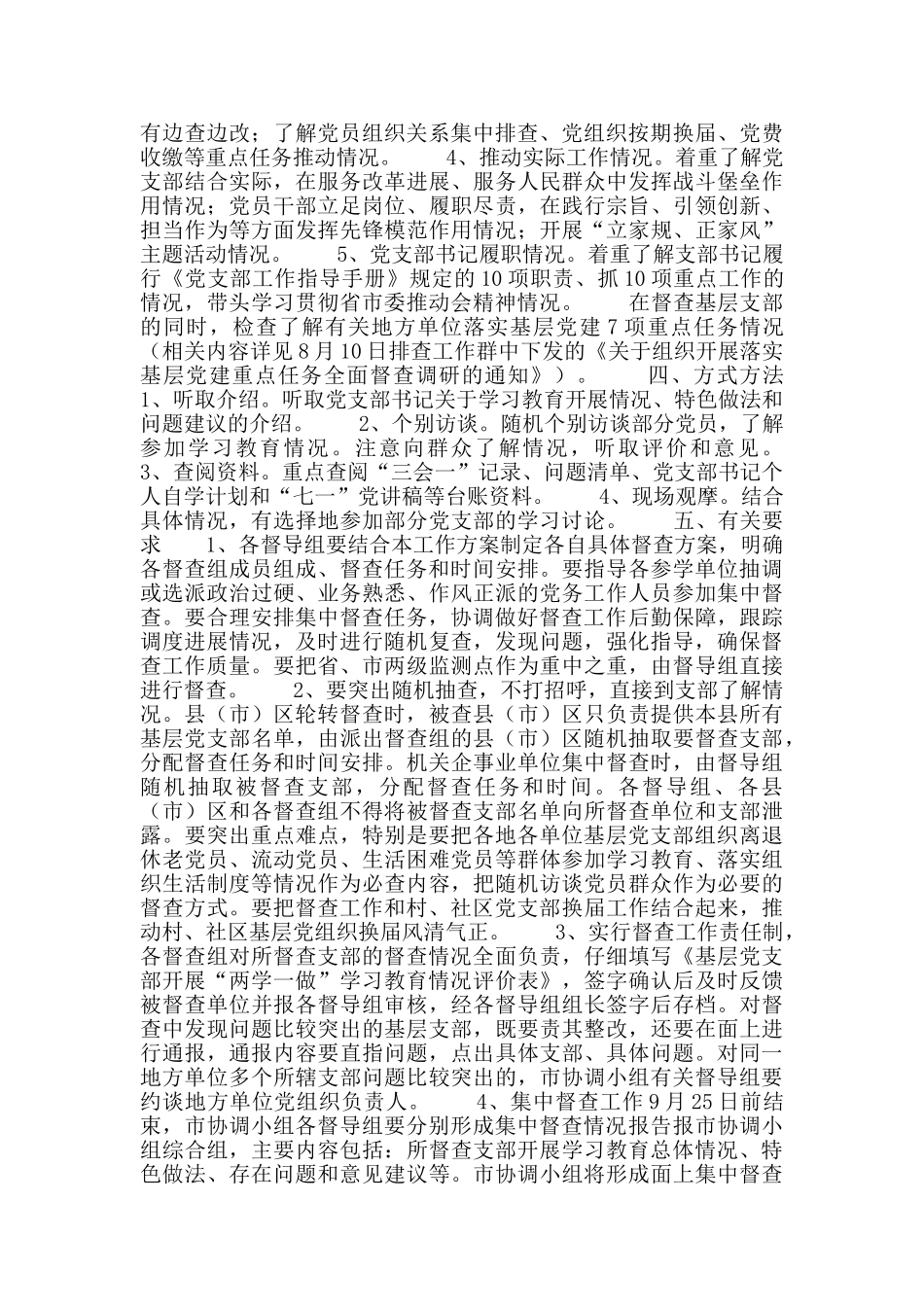 有边查边改；了解党员组织关系集中排查、党组织按期换届、党费收缴等重点任务推动情况。　　4、推动实际工作情况。着重了解党支部结合实际，在服务改革进展、服务人民群众中发挥战斗堡垒作用情况；党员干部立足岗位、履职尽责，在践行宗旨、引领创新、担当作为等方面发挥先锋模范作用情况；开展“立家规、正家风”主题活动情况。　　5、党支部书记履职情况。着重了解支部书记履行《党支部工作指导手册》规定的10项职责、抓10项重点工作的情况，带头学习贯彻省市委推动会精神情况。　　在督查基层支部的同时，检查了解有关地方单位落实基层党建7项重点任务情况（相关内容详见8月10日排查工作群中下发的《关于组织开展落实基层党建重点任务全面督查调研的通知》）。　　四、方式方法　　1、听取介绍。听取党支部书记关于学习教育开展情况、特色做法和问题建议的介绍。　　2、个别访谈。随机个别访谈部分党员，了解参加学习教育情况。注意向群众了解情况，听取评价和意见。　　3、查阅资料。重点查阅“三会一”记录、问题清单、党支部书记个人自学计划和“七一”党讲稿等台账资料。　　4、现场观摩。结合具体情况，有选择地参加部分党支部的学习讨论。　　五、有关要求　　1、各督导组要结合本工作方案制定各自具体督查方案，明确各督查组成员组成、督查任务和时间安排。要指导各参学单位抽调或选派政治过硬、业务熟悉、作风正派的党务工作人员参加集中督查。要合理安排集中督查任务，协调做好督查工作后勤保障，跟踪调度进展情况，及时进行随机复查，发现问题，强化指导，确保督查工作质量。要把省、市两级监测点作为重中之重，由督导组直接进行督查。　　2、要突出随机抽查，不打招呼，直接到支部了解情况。县（市）区轮转督查时，被查县（市）区只负责提供本县所有基层党支部名单，由派出督查组的县（市）区随机抽取要督查支部，分配督查任务和时间安排。机关企事业单位集中督查时，由督导组随机抽取被督查支部，分配督查任务和时间。各督导组、各县（市）区和各督查组不得将被督查支部名单向所督查单位和支部泄露。要突出重点难点，特别是要把各地各单位基层党支部组织离退休老党员、流动党员、生活困难党员等群体参加学习教育、落实组织生活制度等情况作为必查内容，把随机访谈党员群众作为必要的督查方式。要把督查工作和村、社区党支部换届工作结合起来，推动村、社区基层党组织换届风清气正。　　3、实行督查工作责任制，各督查组对所督查支部的督查情况全面负责，仔细填写《基层党支部开展“两学一做”学习教育情况评价表》，签字确认后及时反馈被督查单位并报各督导组审核，经各督导组组长签字后存档。对督查中发现问题比较突出的基层支部，既要责其整改，还要在面上进行通报，通报内容要直指问题，点出具体支部、具体问题。对同一地方单位多个所辖支部问题比较突出的，市协调小组有关督导组要约谈地方单位党组织负责人。　　4、集中督查工作9月25日前结束，市协调小组各督导组要分别形成集中督查情况报告报市协调小组综合组，主要内容包括：所督查支部开展学习教育总体情况、特色做法、存在问题和意见建议等。市协调小组将形成面上集中督查